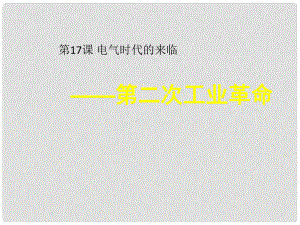 第17课 电气时代的来临

——第二次工业革命